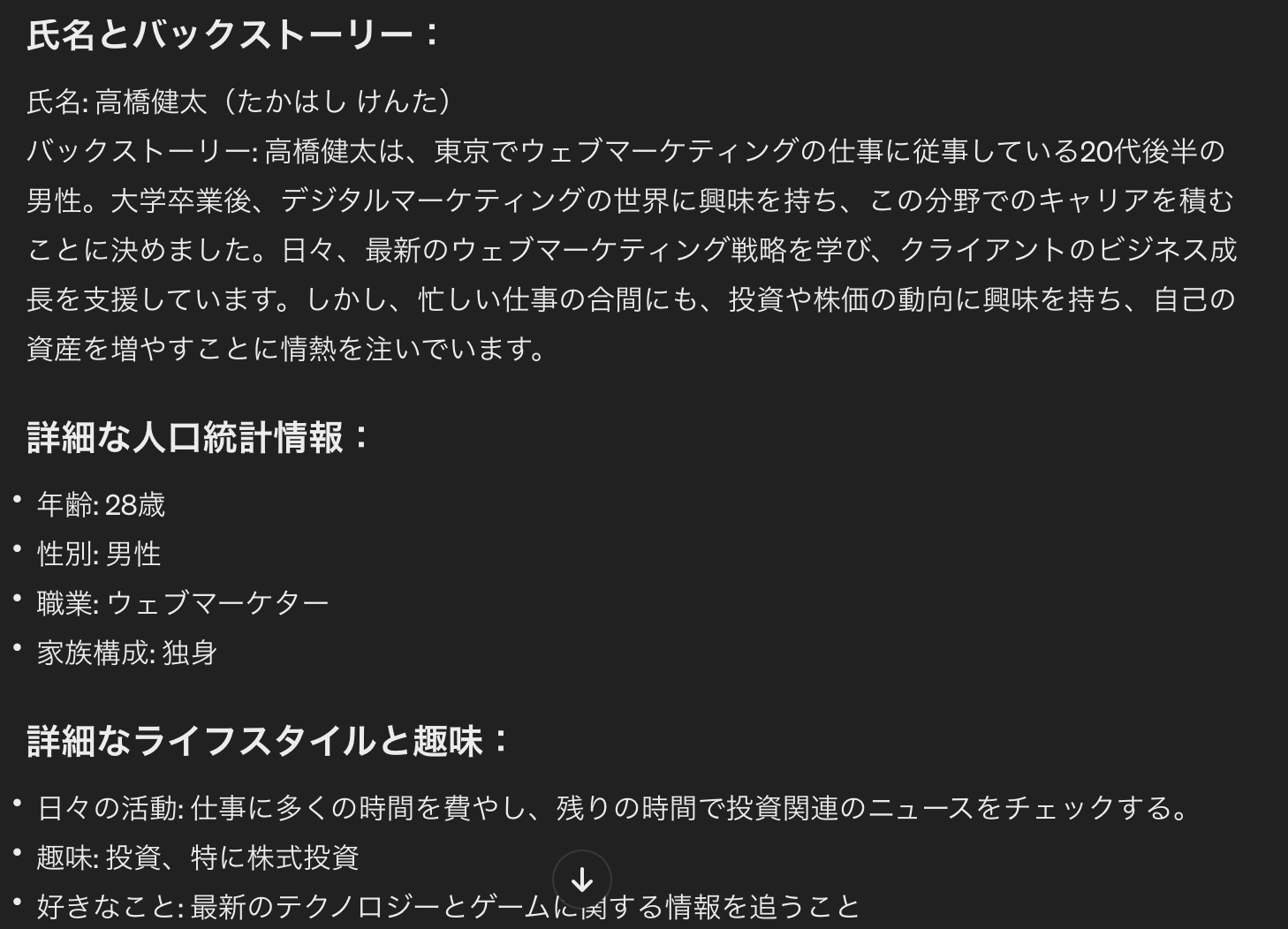 氏名とバックストーリー：

氏名: 高橋健太（たかはし けんた）
バックストーリー: 高橋健太は、東京でウェブマーケティングの仕事に従事している20代後半の男性。大学卒業後、デジタルマーケティングの世界に興味を持ち、この分野でのキャリアを積むことに決めました。日々、最新のウェブマーケティング戦略を学び、クライアントのビジネス成長を支援しています。しかし、忙しい仕事の合間にも、投資や株価の動向に興味を持ち、自己の資産を増やすことに情熱を注いでいます。

詳細な人口統計情報：

• 年齢: 28歳
• 性別: 男性
• 職業: ウェブマーケター
• 家族構成: 独身

詳細なライフスタイルと趣味：

• 日々の活動: 仕事に多くの時間を費やし、残りの時間で投資関連のニュースをチェックする。
• 趣味: 投資、特に株式投資
• 好きなこと: 最新のテクノロジーとゲームに関する情報を追うこと